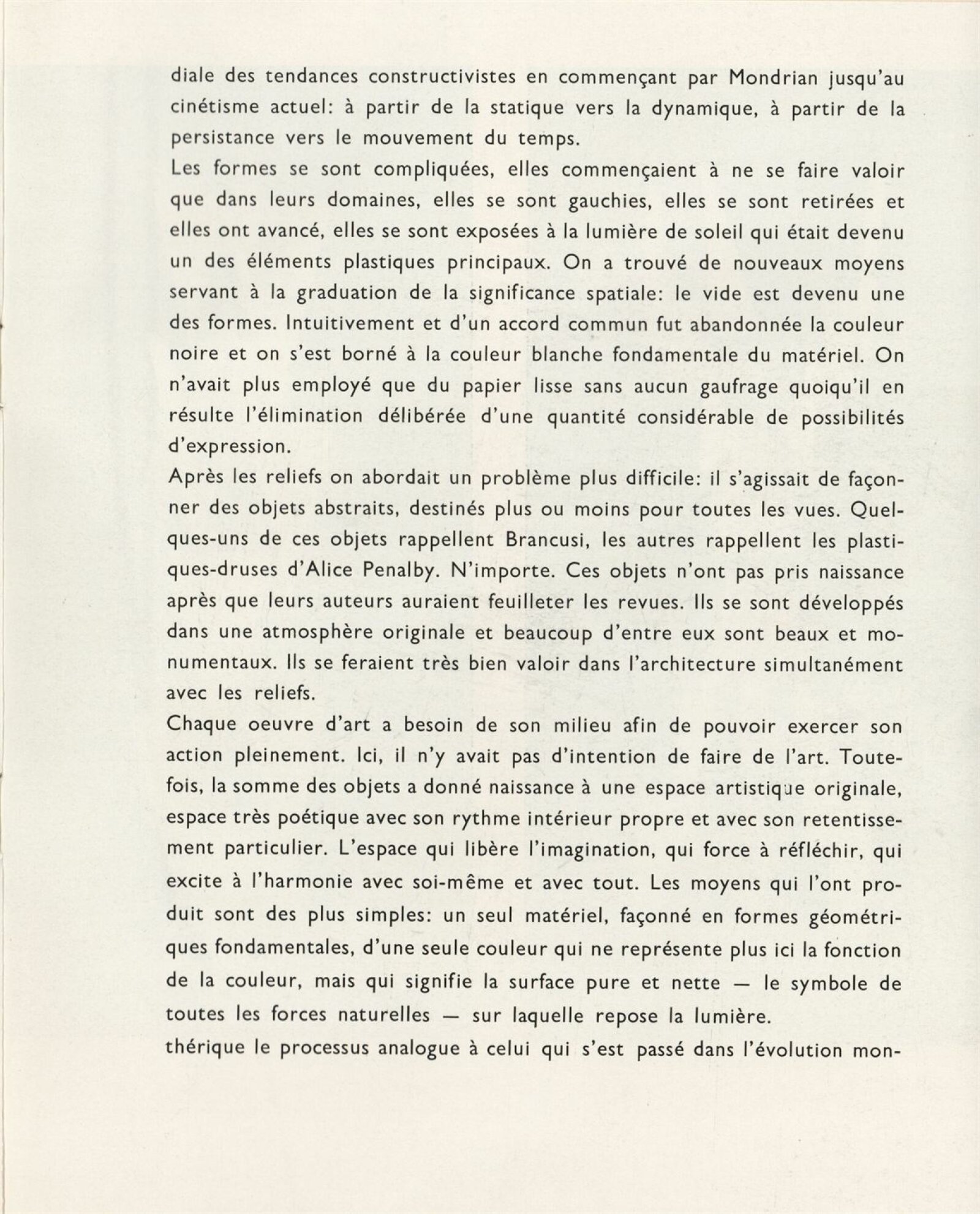 diale des tendances constructivistes en commençant par Mondrian jusqu'au cinétisme actuel: à partir de la statique vers la dynamique, à partir de la persistance vers le mouvement du temps.
Les formes se sont compliquées, elles commençaient à ne se faire valoir que dans leurs domaines, elles se sont gauchies, elles se sont retirées et elles ont avancé, elles se sont exposées à la lumière de soleil qui était devenu un des éléments plastiques principaux. On a trouvé de nouveaux moyens servant à la graduation de la significance spatiale: le vide est devenu une des formes. Intuitivement et d'un accord commun fut abandonnée la couleur noire et on s'est borné à la couleur blanche fondamentale du matériel. On n'avait plus employé que du papier lisse sans aucun gaufrage quoiqu'il en résulte l'élimination délibérée d'une quantité considérable de possibilités d'expression.
Après les reliefs on abordait un problème plus difficile: il s'agissait de façonner des objets abstraits, destinés plus ou moins pour toutes les vues. Quelques-uns de ces objets rappellent Brancusi, les autres rappellent les plastiques-druses d'Alice Penalby. N'importe. Ces objets n'ont pas pris naissance après que leurs auteurs auraient feuilleter les revues. Ils se sont développés dans une atmosphère originale et beaucoup d'entre eux sont beaux et monumentaux. Ils se feraient très bien valoir dans l'architecture simultanément avec les reliefs.
Chaque oeuvre d'art a besoin de son milieu afin de pouvoir exercer son action pleinement. Ici, il n'y avait pas d'intention de faire de l'art. Toutefois, la somme des objets a donné naissance à une espace artistique originale, espace très poétique avec son rythme intérieur propre et avec son retentissement particulier. L'espace qui libère l'imagination, qui force à réfléchir, qui excite à l'harmonie avec soi-même et avec tout. Les moyens qui l'ont produit sont des plus simples: un seul matériel, façonné en formes géométriques fondamentales, d'une seule couleur qui ne représente plus ici la fonction de la couleur, mais qui signifie la surface pure et nette — le symbole de toutes les forces naturelles — sur laquelle repose la lumière.
thérique le processus analogue à celui qui s'est passé dans l'évolution mon-